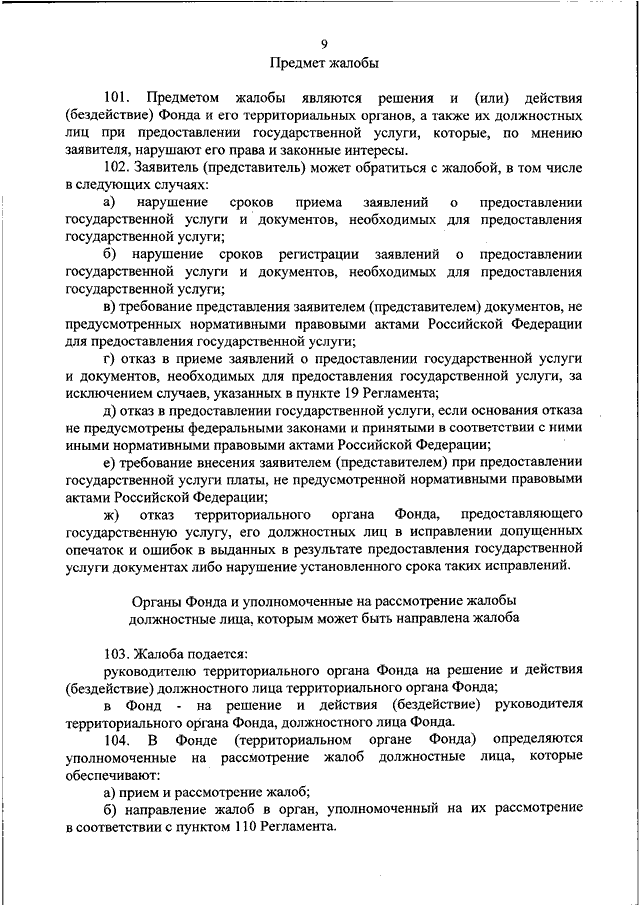 9

Предмет жалобы

101. Предметом жалобы являются решения и (или) действия (бездействие) Фонда и его территориальных органов, а также их должностных лиц при предоставлении государственной услуги, которые, по мнению заявителя, нарушают его права и законные интересы.

102. Заявитель (представитель) может обратиться с жалобой, в том числе в следующих случаях:

а) нарушение сроков приема заявлений о предоставлении государственной услуги и документов, необходимых для предоставления государственной услуги;

б) нарушение сроков регистрации заявлений о предоставлении государственной услуги и документов, необходимых для предоставления государственной услуги;

в) требование представления заявителем (представителем) документов, не предусмотренных нормативными правовыми актами Российской Федерации для предоставления государственной услуги;

г) отказ в приеме заявлений о предоставлении государственной услуги и документов, необходимых для предоставления государственной услуги, за исключением случаев, указанных в пункте 19 Регламента;

д) отказ в предоставлении государственной услуги, если основания отказа не предусмотрены федеральными законами и принятыми в соответствии с ними иными нормативными правовыми актами Российской Федерации;

е) требование внесения заявителем (представителем) при предоставлении государственной услуги платы, не предусмотренной нормативными правовыми актами Российской Федерации;

ж) отказ территориального органа Фонда, предоставляющего государственную услугу, его должностных лиц в исправлении допущенных опечаток и ошибок в выданных в результате предоставления государственной услуги документах либо нарушение установленного срока таких исправлений.

Органы Фонда и уполномоченные на рассмотрение жалобы должностные лица, которым может быть направлена жалоба

103. Жалоба подается:

руководителю территориального органа Фонда на решение и действия (бездействие) должностного лица территориального органа Фонда;

в Фонд - на решение и действия (бездействие) руководителя территориального органа Фонда, должностного лица Фонда.

104. В Фонде (территориальном органе Фонда) определяются уполномоченные на рассмотрение жалоб должностные лица, которые обеспечивают:

а) прием и рассмотрение жалоб;

б) направление жалоб в орган, уполномоченный на их рассмотрение в соответствии с пунктом 110 Регламента.